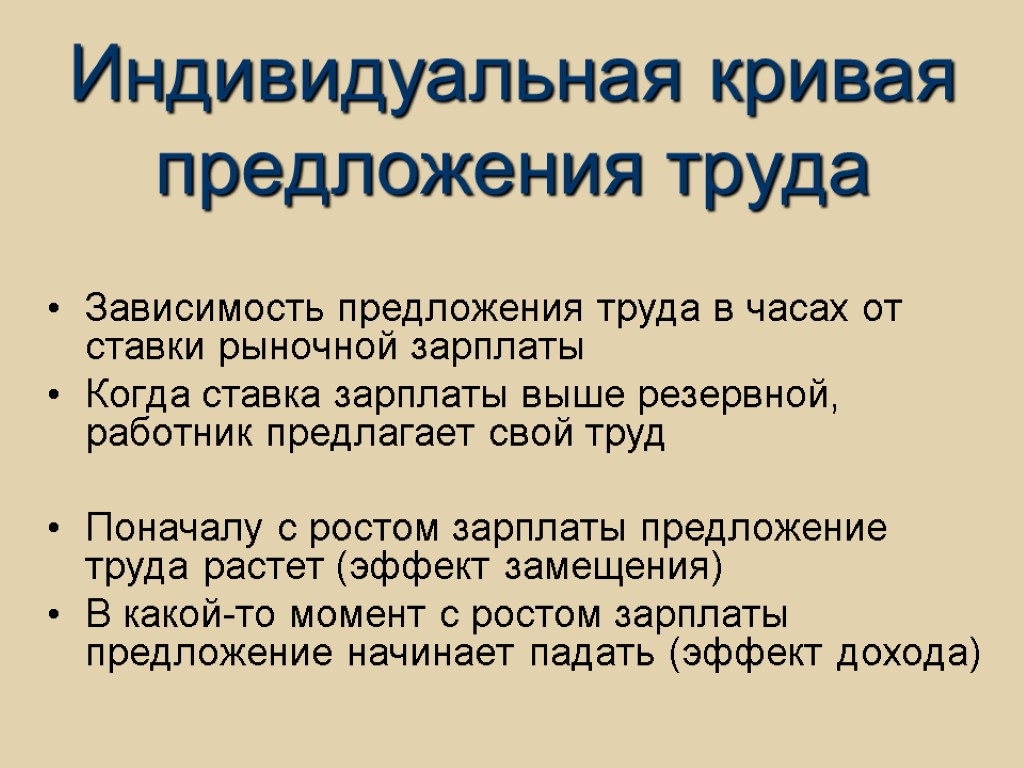 Индивидуальная кривая предложения труда

• Зависимость предложения труда в часах от ставки рыночной зарплаты
• Когда ставка зарплаты выше резервной, работник предлагает свой труд

• Поначалу с ростом зарплаты предложение труда растет (эффект замещения)
• В какой-то момент с ростом зарплаты предложение начинает падать (эффект дохода)